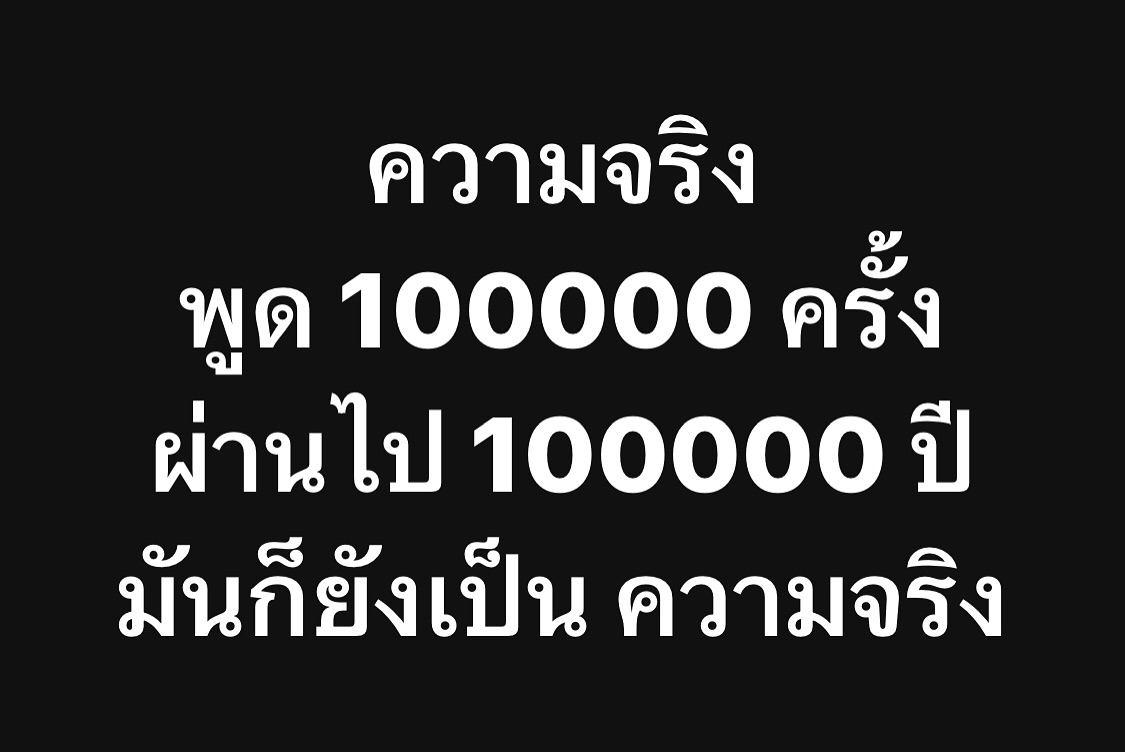 ความจริง
พูด 100000 ครั้ง
ผ่านไป 100000 ปี
มันก็ยังเป็น ความจริง